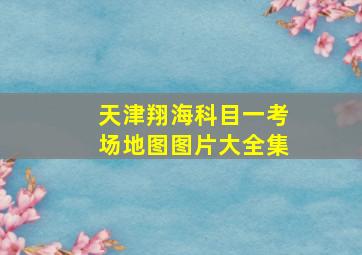 天津翔海科目一考场地图图片大全集